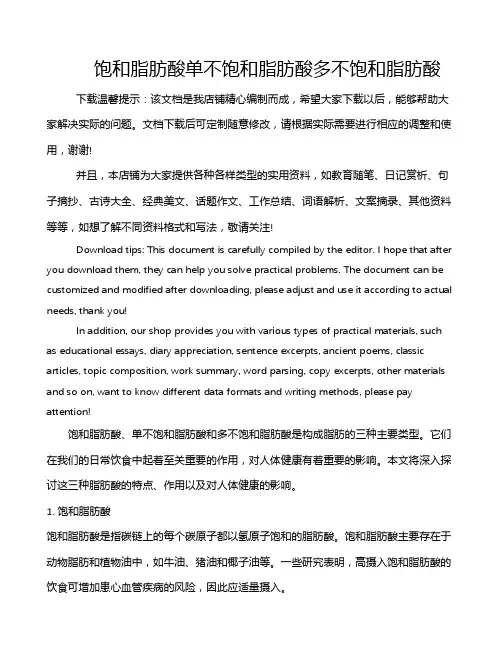 饱和脂肪酸单不饱和脂肪酸多不饱和脂肪酸

下载温馨提示：该文档是我店铺精心编制而成，希望大家下载以后，能够帮助大家解决实际的问题。文档下载后可定制随意修改，请根据实际需要进行相应的调整和使用，谢谢!

并且，本店铺为大家提供各种各样类型的实用资料，如教育随笔、日记赏析、句子摘抄、古诗大全、经典美文、话题作文、工作总结、词语解析、文案摘录、其他资料等等，如想了解不同资料格式和写法，敬请关注!

Download tips: This document is carefully compiled by the editor. I hope that after you download them, they can help you solve practical problems. The document can be customized and modified after downloading, please adjust and use it according to actual needs, thank you!

In addition, our shop provides you with various types of practical materials, such as educational essays, diary appreciation, sentence excerpts, ancient poems, classic articles, topic composition, work summary, word parsing, copy excerpts, other materials and so on, want to know different data formats and writing methods, please pay attention!

饱和脂肪酸、单不饱和脂肪酸和多不饱和脂肪酸是构成脂肪的三种主要类型。它们在我们的日常饮食中起着至关重要的作用，对人体健康有着重要的影响。本文将深入探讨这三种脂肪酸的特点、作用以及对人体健康的影响。

1. 饱和脂肪酸

饱和脂肪酸是指碳链上的每个碳原子都以氢原子饱和的脂肪酸。饱和脂肪酸主要存在于动物脂肪和植物油中，如牛油、猪油和椰子油等。一些研究表明，高摄入饱和脂肪酸的饮食可增加患心血管疾病的风险，因此应适量摄入。